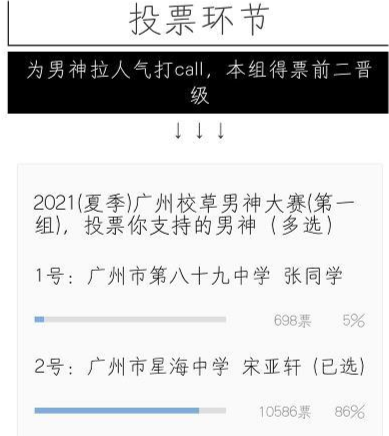 投票环节

为男神拉人气打call，本组得票前二晋级

↓↓↓

2021(夏季)广州校草男神大赛(第一组)，投票你支持的男神（多选）

1号：广州市第八十九中学 张同学

698票 5%

2号：广州市星海中学 宋亚轩（已选）

10586票 86%